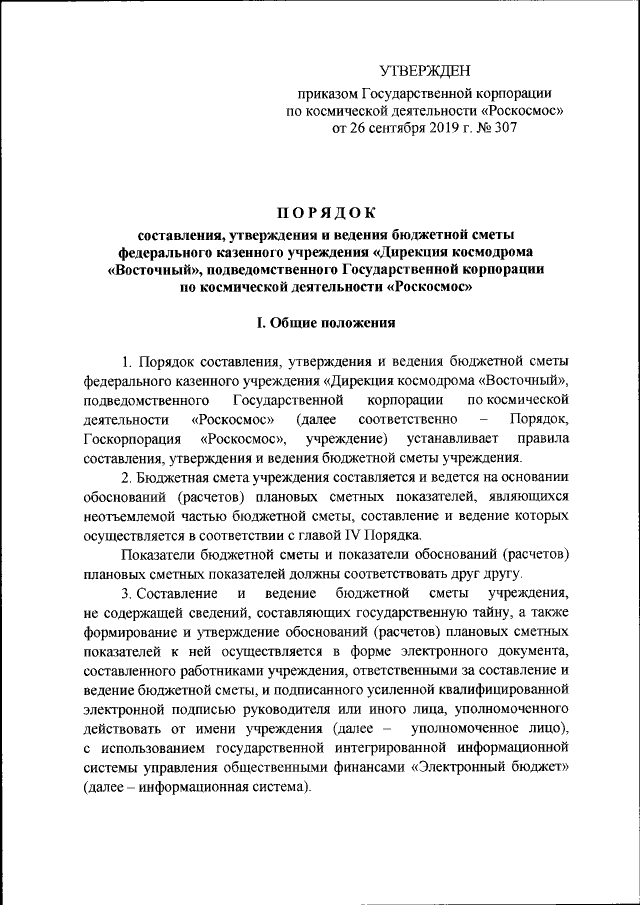 УТВЕРЖДЕН

приказом Государственной корпорации по космической деятельности «Роскосмос» от 26 сентября 2019 г. № 307

ПОРЯДОК

составления, утверждения и ведения бюджетной сметы федерального казенного учреждения «Дирекция космодрома «Восточный», подведомственного Государственной корпорации по космической деятельности «Роскосмос»

I. Общие положения

1. Порядок составления, утверждения и ведения бюджетной сметы федерального казенного учреждения «Дирекция космодрома «Восточный», подведомственного Государственной корпорации по космической деятельности «Роскосмос» (далее соответственно – Порядок, Госкорпорация «Роскосмос», учреждение) устанавливает правила составления, утверждения и ведения бюджетной сметы учреждения.

2. Бюджетная смета учреждения составляется и ведется на основании обоснований (расчетов) плановых сметных показателей, являющихся неотъемлемой частью бюджетной сметы, составление и ведение которых осуществляется в соответствии с главой IV Порядка.

Показатели бюджетной сметы и показатели обоснований (расчетов) плановых сметных показателей должны соответствовать друг другу.

3. Составление и ведение бюджетной сметы учреждения, не содержащей сведений, составляющих государственную тайну, а также формирование и утверждение обоснований (расчетов) плановых сметных показателей к ней осуществляется в форме электронного документа, составленного работниками учреждения, ответственными за составление и ведение бюджетной сметы, и подписанного усиленной квалифицированной электронной подписью руководителя или иного лица, уполномоченного действовать от имени учреждения (далее – уполномоченное лицо), с использованием государственной интегрированной информационной системы управления общественными финансами «Электронный бюджет» (далее – информационная система).